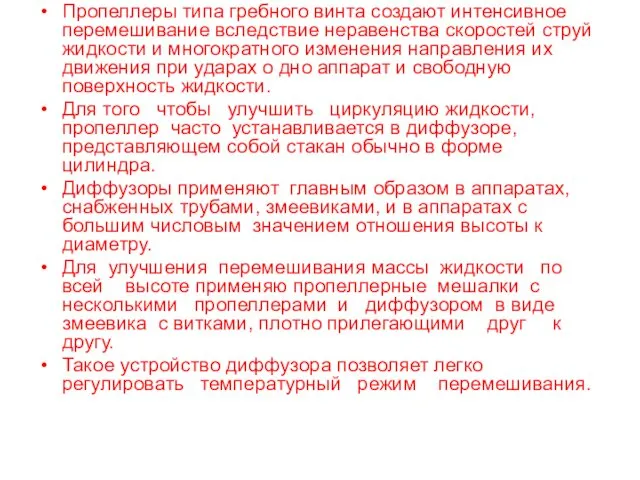 • Пропеллеры типа гребного винта создают интенсивное перемешивание вследствие неравенства скоростей струй жидкости и многократного изменения направления их движения при ударах о дно аппарат и свободную поверхность жидкости.
• Для того чтобы улучшить циркуляцию жидкости, пропеллер часто устанавливается в диффузоре, представляющем собой стакан обычно в форме цилиндра.
• Диффузоры применяют главным образом в аппаратах, снабженных трубами, змеевиками, и в аппаратах с большим числовым значением отношения высоты к диаметру.
• Для улучшения перемешивания массы жидкости по всей высоте применяю пропеллерные мешалки с несколькими пропеллерами и диффузором в виде змеевика с витками, плотно прилегающими друг к другу.
• Такое устройство диффузора позволяет легко регулировать температурный режим перемешивания.